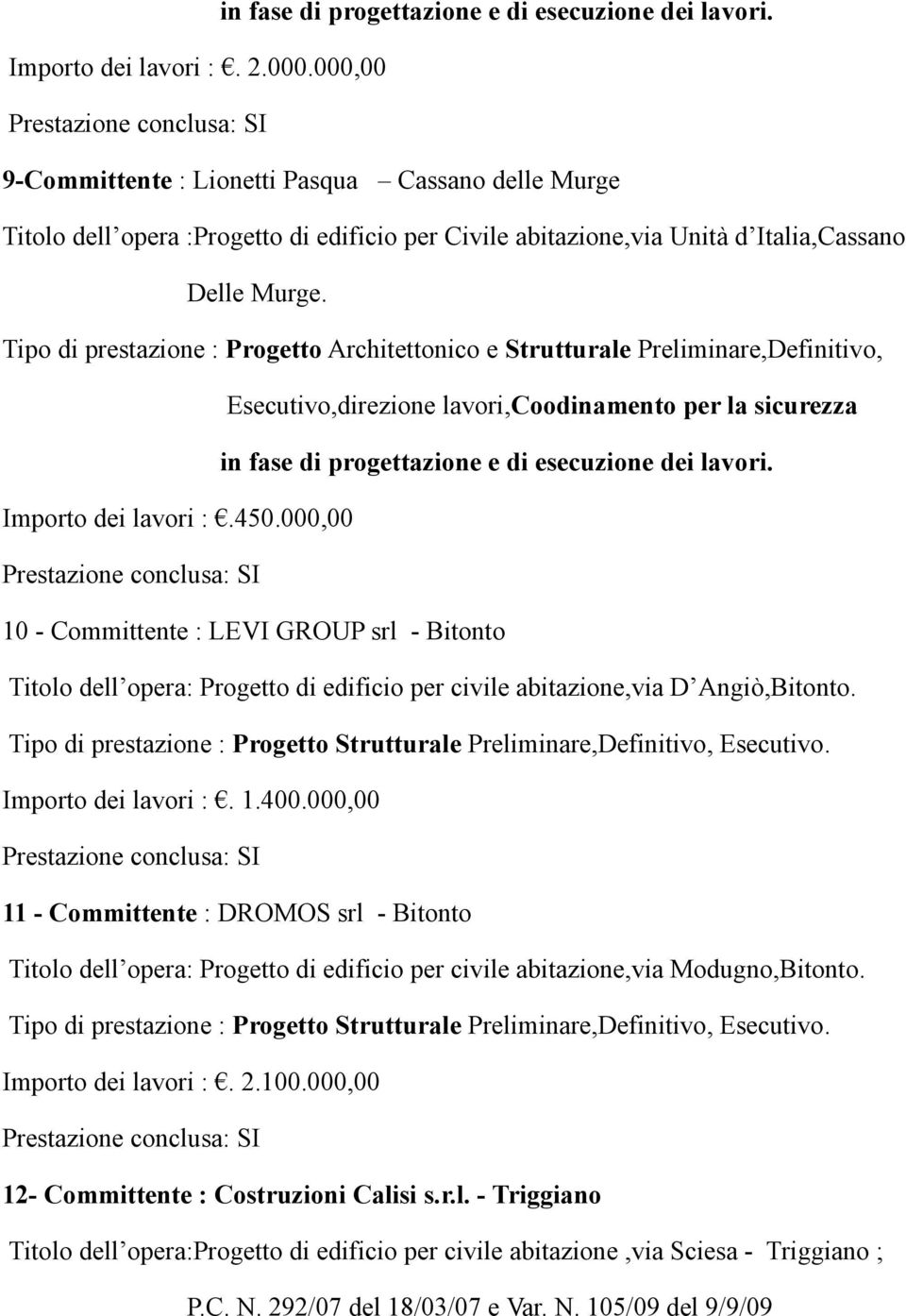 in fase di progettazione e di esecuzione dei lavori.

Importo dei lavori : €. 2.000.000,00

Prestazione conclusa: SI

9-Committente : Lionetti Pasqua – Cassano delle Murge

Titolo dell opera :Progetto di edificio per Civile abitazione,via Unità d Italia,Cassano Delle Murge.

Tipo di prestazione : Progetto Architettonico e Strutturale Preliminare,Definitivo, Esecutivo,direzione lavori,Coodinamento per la sicurezza in fase di progettazione e di esecuzione dei lavori.

Importo dei lavori : €.450.000,00

Prestazione conclusa: SI

10 - Committente : LEVI GROUP srl - Bitonto

Titolo dell opera: Progetto di edificio per civile abitazione,via D Angiò,Bitonto.

Tipo di prestazione : Progetto Strutturale Preliminare,Definitivo, Esecutivo.

Importo dei lavori : €. 1.400.000,00

Prestazione conclusa: SI

11 - Committente : DROMOS srl - Bitonto

Titolo dell opera: Progetto di edificio per civile abitazione,via Modugno,Bitonto.

Tipo di prestazione : Progetto Strutturale Preliminare,Definitivo, Esecutivo.

Importo dei lavori : €. 2.100.000,00

Prestazione conclusa: SI

12- Committente : Costruzioni Calisi s.r.l. - Triggiano

Titolo dell opera:Progetto di edificio per civile abitazione ,via Sciesa - Triggiano ;

P.C. N. 292/07 del 18/03/07 e Var. N. 105/09 del 9/9/09